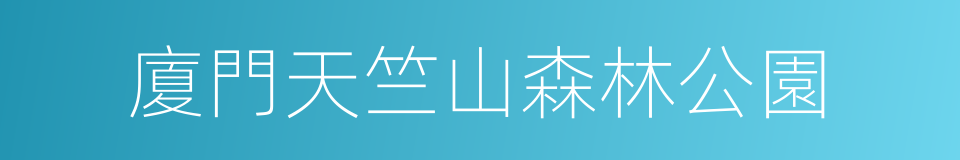 廈門天竺山森林公園